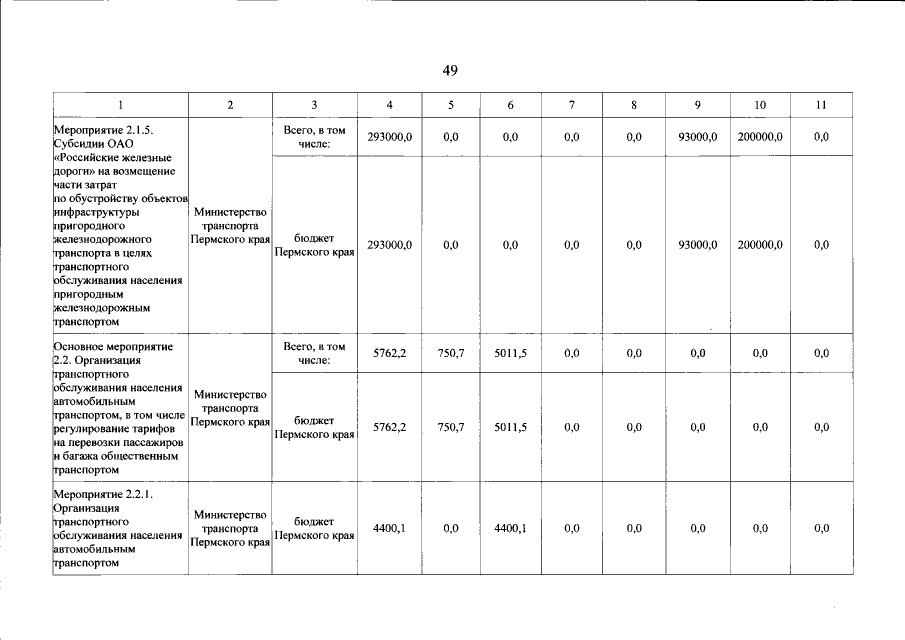 49

| 1 | 2 | 3 | 4 | 5 | 6 | 7 | 8 | 9 | 10 | 11 |
|---|---|---|---|---|---|---|---|---|---|---|
| Мероприятие 2.1.5. Субсидии ОАО «Российские железные дороги» на возмещение части затрат по обустройству объектов инфраструктуры пригородного железнодорожного транспорта в целях транспортного обслуживания населения пригородным железнодорожным транспортом | Министерство транспорта Пермского края | Всего, в том числе: | 293000,0 | 0,0 | 0,0 | 0,0 | 0,0 | 93000,0 | 200000,0 | 0,0 |
| | | бюджет Пермского края | 293000,0 | 0,0 | 0,0 | 0,0 | 0,0 | 93000,0 | 200000,0 | 0,0 |
| Основное мероприятие 2.2. Организация транспортного обслуживания населения автомобильным транспортом, в том числе регулирование тарифов на перевозки пассажиров и багажа общественным транспортом | Министерство транспорта Пермского края | Всего, в том числе: | 5762,2 | 750,7 | 5011,5 | 0,0 | 0,0 | 0,0 | 0,0 | 0,0 |
| | | бюджет Пермского края | 5762,2 | 750,7 | 5011,5 | 0,0 | 0,0 | 0,0 | 0,0 | 0,0 |
| Мероприятие 2.2.1. Организация транспортного обслуживания населения автомобильным транспортом | Министерство транспорта Пермского края | бюджет Пермского края | 4400,1 | 0,0 | 4400,1 | 0,0 | 0,0 | 0,0 | 0,0 | 0,0 |